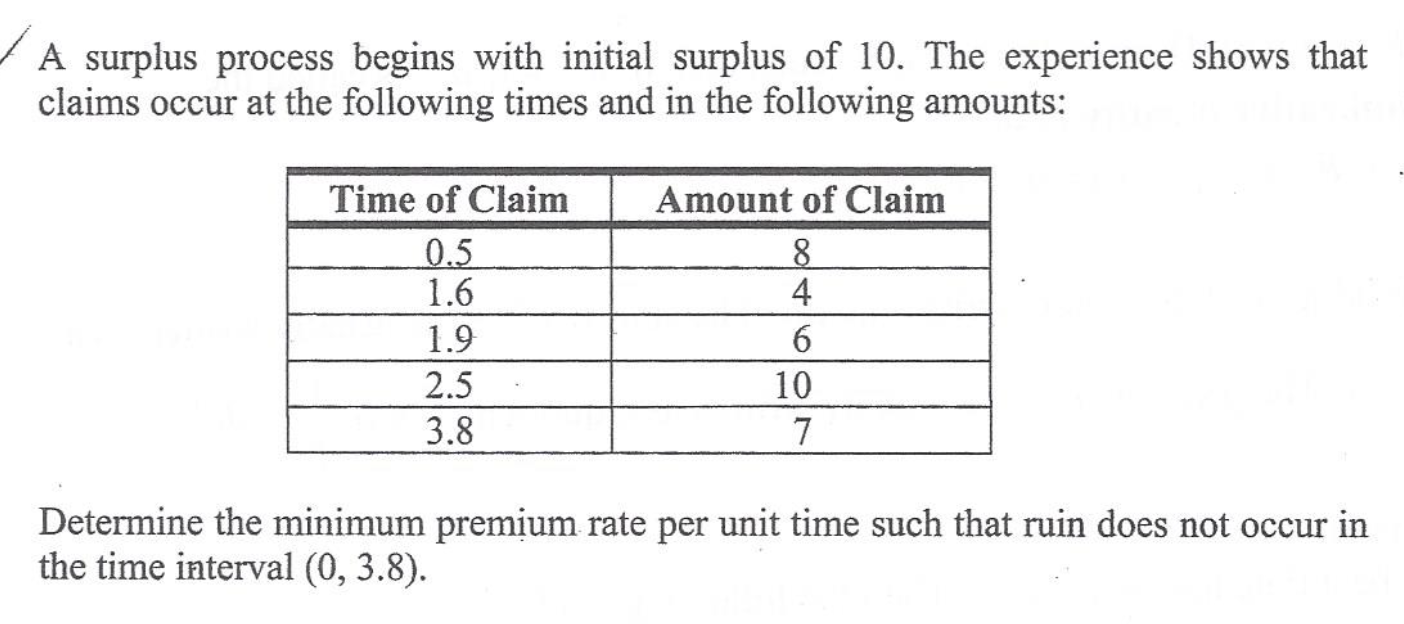 A surplus process begins with initial surplus of 10. The experience shows that claims occur at the following times and in the following amounts:

| Time of Claim | Amount of Claim |
|---|---|
| 0.5 | 8 |
| 1.6 | 4 |
| 1.9 | 6 |
| 2.5 | 10 |
| 3.8 | 7 |

Determine the minimum premium rate per unit time such that ruin does not occur in the time interval (0, 3.8).